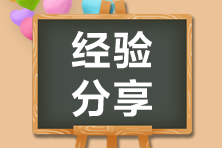 经验
分享